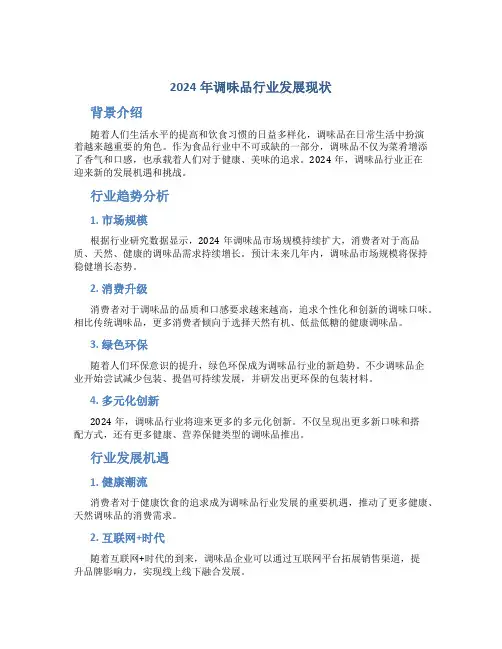 2024 年调味品行业发展现状

背景介绍

随着人们生活水平的提高和饮食习惯的日益多样化，调味品在日常生活中扮演着越来越重要的角色。作为食品行业中不可或缺的一部分，调味品不仅为菜肴增添了香气和口感，也承载着人们对于健康、美味的追求。2024 年，调味品行业正在迎来新的发展机遇和挑战。

行业趋势分析

1. 市场规模

根据行业研究数据显示，2024 年调味品市场规模持续扩大，消费者对于高品质、天然、健康的调味品需求持续增长。预计未来几年内，调味品市场规模将保持稳健增长态势。

2. 消费升级

消费者对于调味品的品质和口感要求越来越高，追求个性化和创新的调味口味。相比传统调味品，更多消费者倾向于选择天然有机、低盐低糖的健康调味品。

3. 绿色环保

随着人们环保意识的提升，绿色环保成为调味品行业的新趋势。不少调味品企业开始尝试减少包装、提倡可持续发展，并研发出更环保的包装材料。

4. 多元化创新

2024 年，调味品行业将迎来更多的多元化创新。不仅呈现出更多新口味和搭配方式，还有更多健康、营养保健类型的调味品推出。

行业发展机遇

1. 健康潮流

消费者对于健康饮食的追求成为调味品行业发展的重要机遇，推动了更多健康、天然调味品的消费需求。

2. 互联网+时代

随着互联网+时代的到来，调味品企业可以通过互联网平台拓展销售渠道，提升品牌影响力，实现线上线下融合发展。